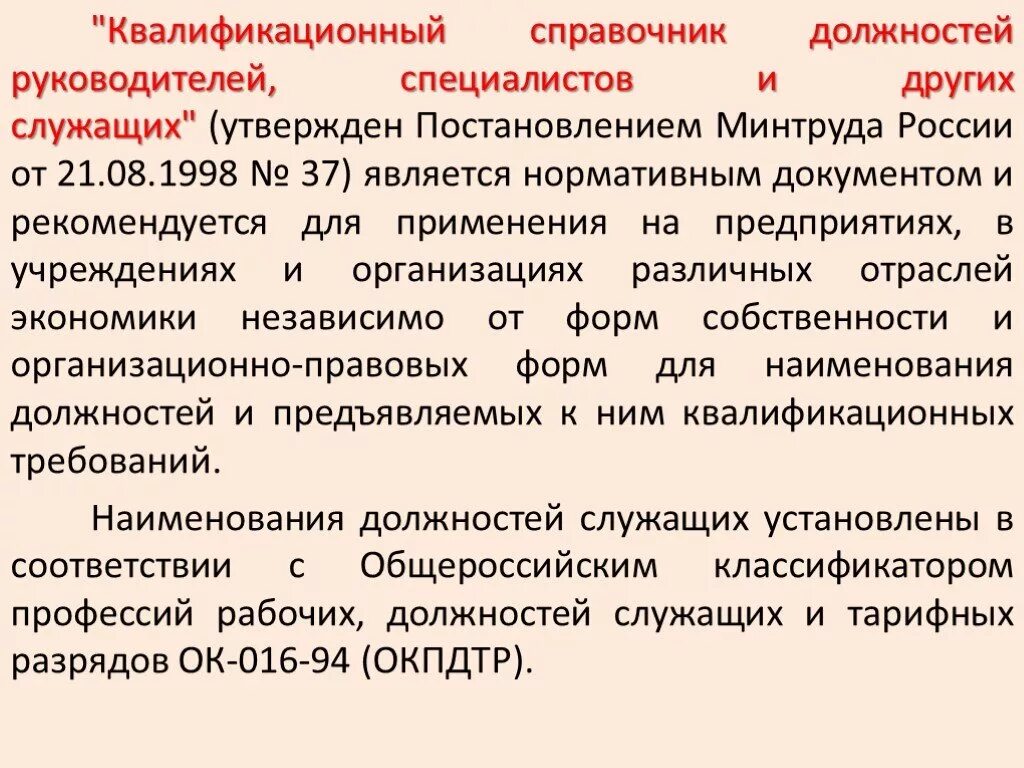 "Квалификационный справочник должностей руководителей, специалистов и других служащих" (утвержден Постановлением Минтруда России от 21.08.1998 № 37) является нормативным документом и рекомендуется для применения на предприятиях, в учреждениях и организациях различных отраслей экономики независимо от форм собственности и организационно-правовых форм для наименования должностей и предъявляемых к ним квалификационных требований.

Наименования должностей служащих установлены в соответствии с Общероссийским классификатором профессий рабочих, должностей служащих и тарифных разрядов ОК-016-94 (ОКПДТР).